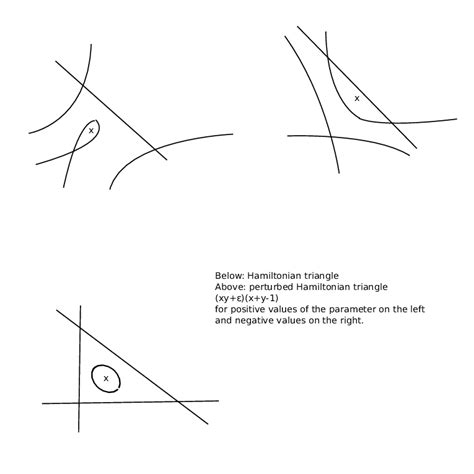 x

x

Below: Hamiltonian triangle
Above: perturbed Hamiltonian triangle
$(xy+\varepsilon)(x+y-1)$
for positive values of the parameter on the left and negative values on the right.

x